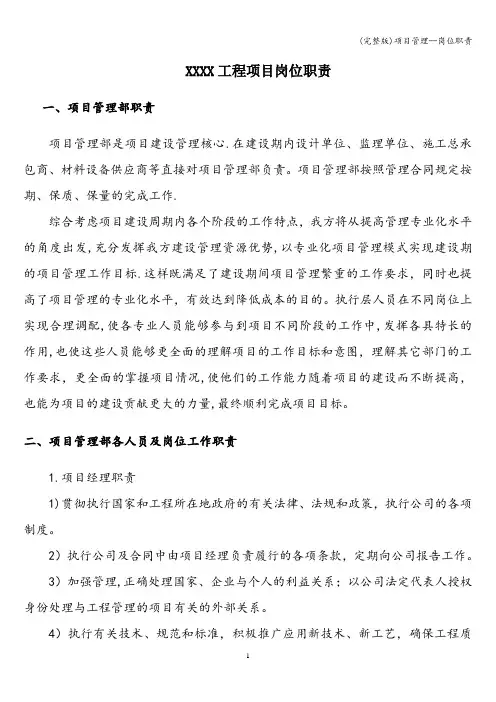 (完整版)项目管理—岗位职责

XXXX工程项目岗位职责

一、项目管理部职责

项目管理部是项目建设管理核心.在建设期内设计单位、监理单位、施工总承包商、材料设备供应商等直接对项目管理部负责。项目管理部按照管理合同规定按期、保质、保量的完成工作.

综合考虑项目建设周期内各个阶段的工作特点，我方将从提高管理专业化水平的角度出发，充分发挥我方建设管理资源优势，以专业化项目管理模式实现建设期的项目管理工作目标.这样既满足了建设期间项目管理繁重的工作要求，同时也提高了项目管理的专业化水平，有效达到降低成本的目的。执行层人员在不同岗位上实现合理调配，使各专业人员能够参与到项目不同阶段的工作中，发挥各具特长的作用,也使这些人员能够更全面的理解项目的工作目标和意图，理解其它部门的工作要求，更全面的掌握项目情况，使他们的工作能力随着项目的建设而不断提高，也能为项目的建设贡献更大的力量，最终顺利完成项目目标。

二、项目管理部各人员及岗位工作职责

1.项目经理职责

1)贯彻执行国家和工程所在地政府的有关法律、法规和政策，执行公司的各项制度。

2）执行公司及合同中由项目经理负责履行的各项条款，定期向公司报告工作。

3）加强管理,正确处理国家、企业与个人的利益关系；以公司法定代表人授权身份处理与工程管理的项目有关的外部关系。

4）执行有关技术、规范和标准，积极推广应用新技术、新工艺，确保工程质

1